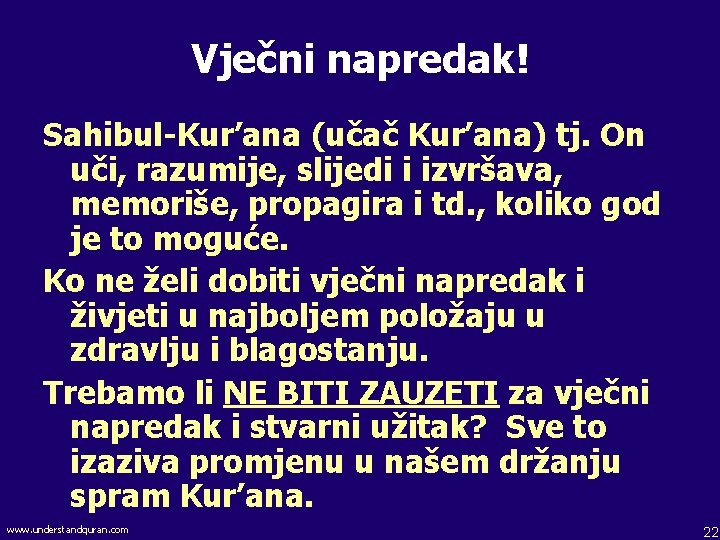 Vječni napredak!

Sahibul-Kur’ana (učač Kur’ana) tj. On uči, razumije, slijedi i izvršava, memoriše, propagira i td., koliko god je to moguće.

Ko ne želi dobiti vječni napredak i živjeti u najboljem položaju u zdravlju i blagostanju.

Trebamo li NE BITI ZAUZETI za vječni napredak i stvarni užitak? Sve to izaziva promjenu u našem držanju spram Kur’ana.

www.understandquran.com

22